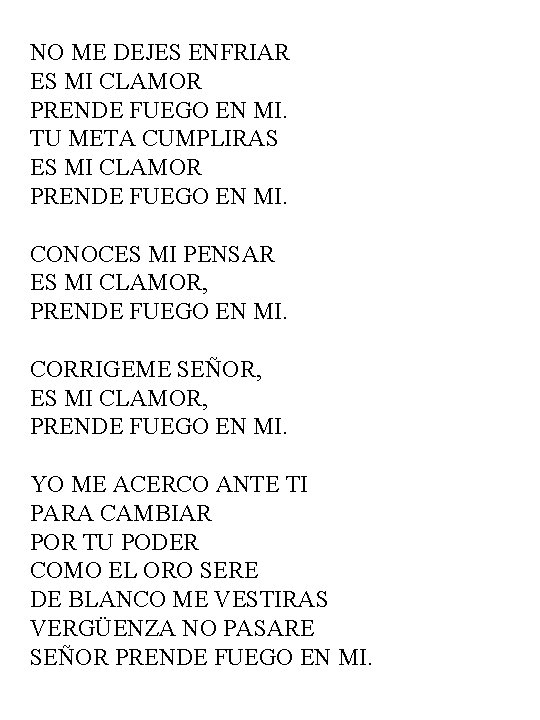 NO ME DEJES ENFRIAR
ES MI CLAMOR
PRENDE FUEGO EN MI.
TU META CUMPLIRAS
ES MI CLAMOR
PRENDE FUEGO EN MI.

CONOCES MI PENSAR
ES MI CLAMOR,
PRENDE FUEGO EN MI.

CORRIGEME SEÑOR,
ES MI CLAMOR,
PRENDE FUEGO EN MI.

YO ME ACERCO ANTE TI
PARA CAMBIAR
POR TU PODER
COMO EL ORO SERE
DE BLANCO ME VESTIRAS
VERGÜENZA NO PASARE
SEÑOR PRENDE FUEGO EN MI.